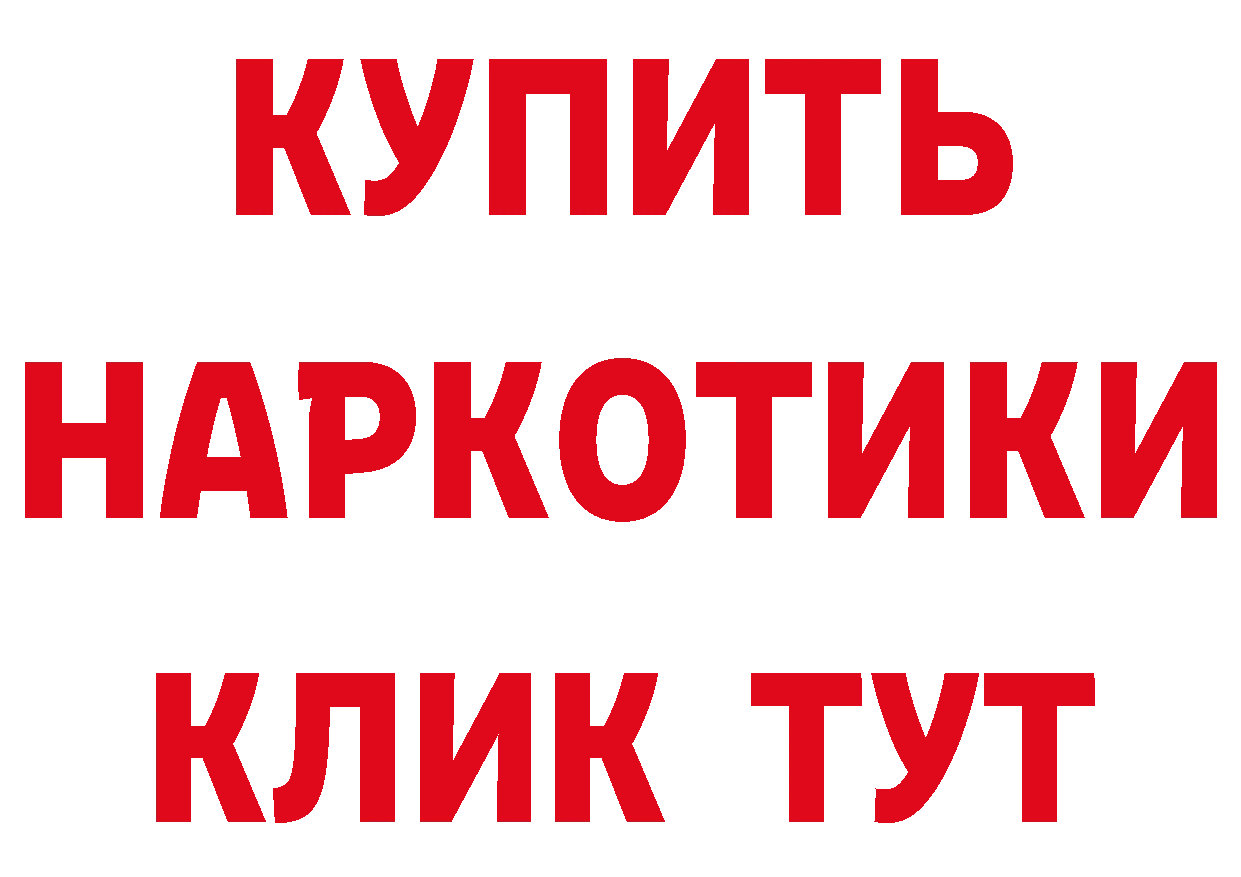 КУПИТЬ НАРКОТИКИ КЛИК ТУТ